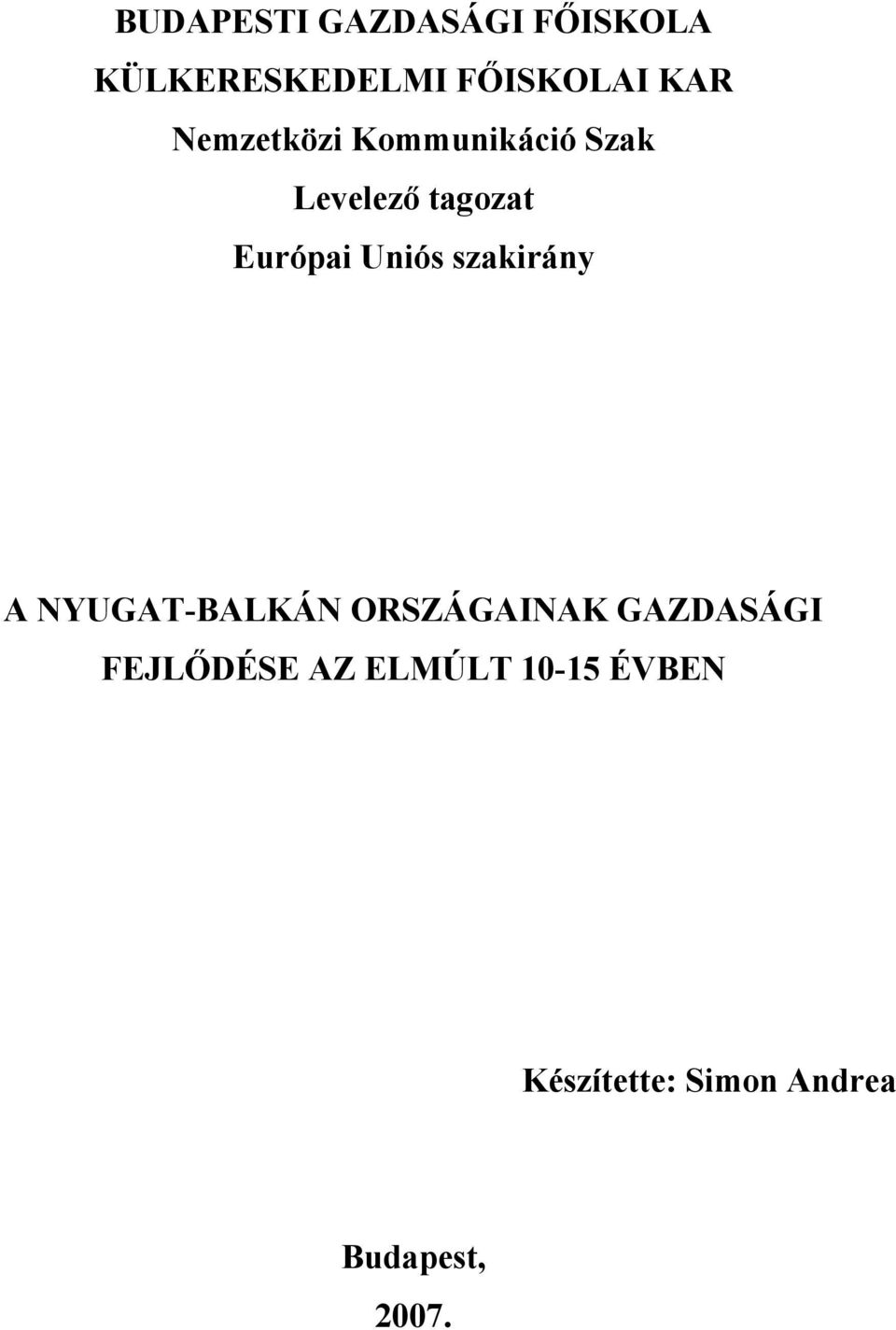 BUDAPESTI GAZDASÁGI FŐISKOLA
KÜLKERESKEDELMI FŐISKOLAI KAR
Nemzetközi Kommunikáció Szak
Levelező tagozat
Európai Uniós szakirány

A NYUGAT-BALKÁN ORSZÁGAINAK GAZDASÁGI FEJLŐDÉSE AZ ELMÚLT 10-15 ÉVBEN

Készítette: Simon Andrea

Budapest,
2007.